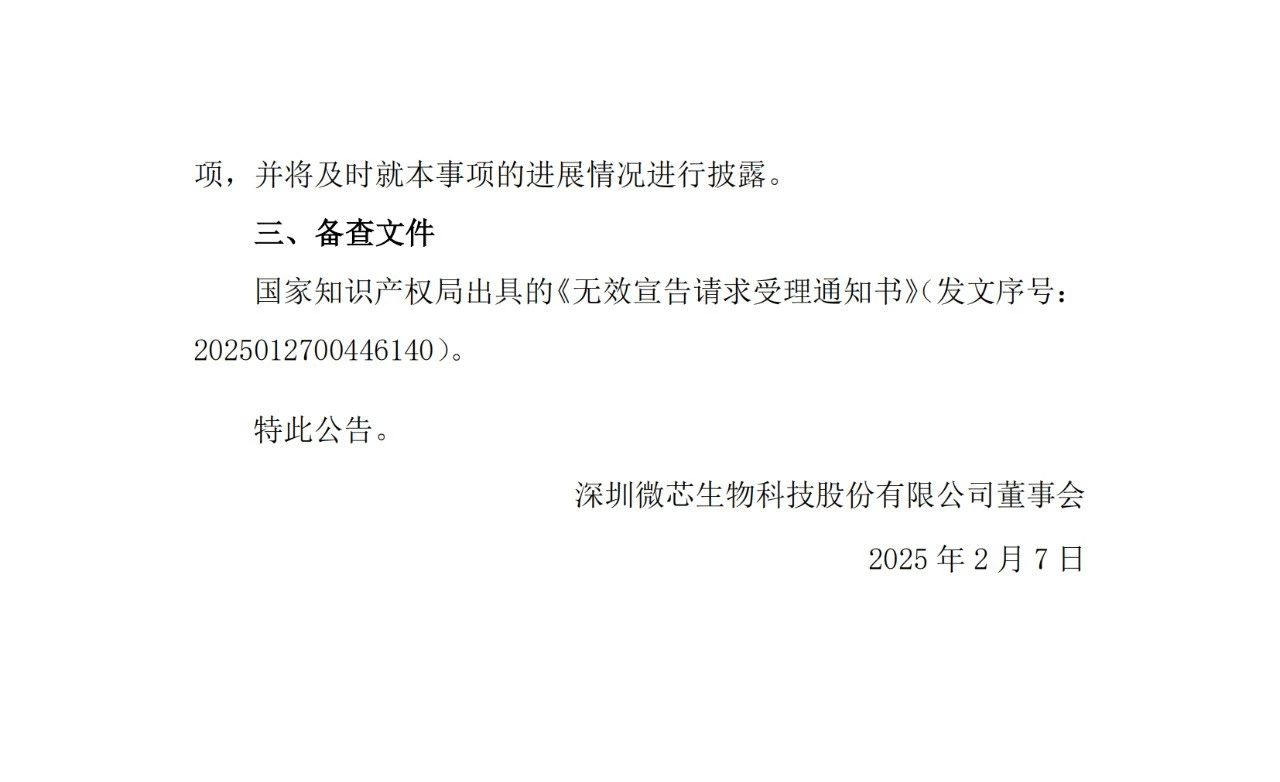 项，并将及时就本事项的进展情况进行披露。

三、备查文件

国家知识产权局出具的《无效宣告请求受理通知书》（发文序号：2025012700446140）。

特此公告。

深圳微芯生物科技股份有限公司董事会

2025 年 2 月 7 日